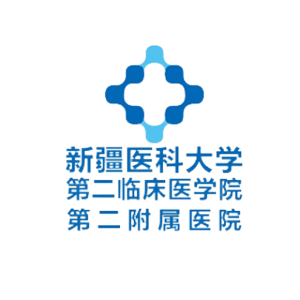 新疆医科大学
第二临床医学院
第二附属医院